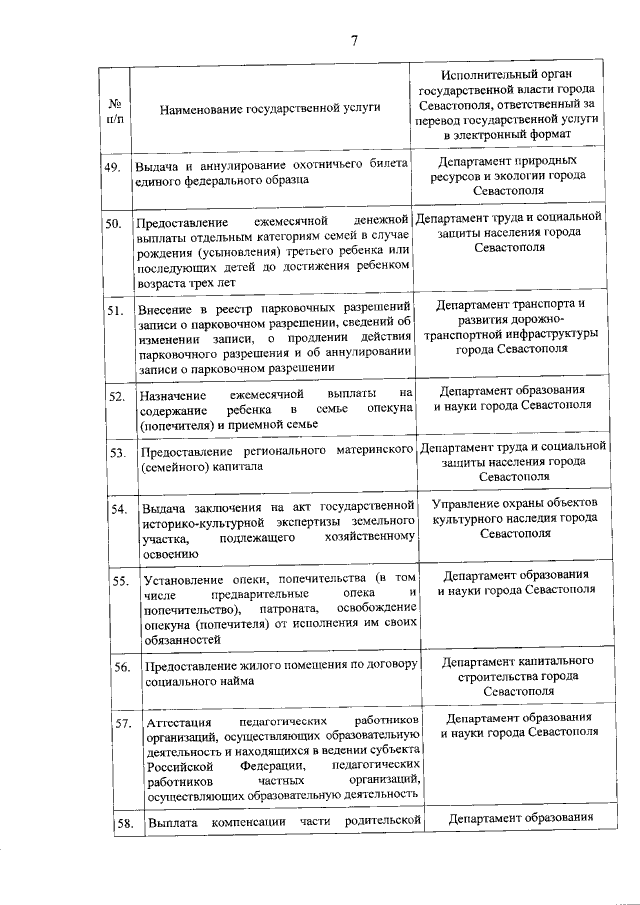 7

| № п/п | Наименование государственной услуги | Исполнительный орган государственной власти города Севастополя, ответственный за перевод государственной услуги в электронный формат |
|---|---|---|
| 49. | Выдача и аннулирование охотничьего билета единого федерального образца | Департамент природных ресурсов и экологии города Севастополя |
| 50. | Предоставление ежемесячной денежной выплаты отдельным категориям семей в случае рождения (усыновления) третьего ребенка или последующих детей до достижения ребенком возраста трех лет | Департамент труда и социальной защиты населения города Севастополя |
| 51. | Внесение в реестр парковочных разрешений записи о парковочном разрешении, сведений об изменении записи, о продлении действия парковочного разрешения и об аннулировании записи о парковочном разрешении | Департамент транспорта и развития дорожно-транспортной инфраструктуры города Севастополя |
| 52. | Назначение ежемесячной выплаты на содержание ребенка в семье опекуна (попечителя) и приемной семье | Департамент образования и науки города Севастополя |
| 53. | Предоставление регионального материнского (семейного) капитала | Департамент труда и социальной защиты населения города Севастополя |
| 54. | Выдача заключения на акт государственной историко-культурной экспертизы земельного участка, подлежащего хозяйственному освоению | Управление охраны объектов культурного наследия города Севастополя |
| 55. | Установление опеки, попечительства (в том числе предварительные опека и попечительство), патроната, освобождение опекуна (попечителя) от исполнения им своих обязанностей | Департамент образования и науки города Севастополя |
| 56. | Предоставление жилого помещения по договору социального найма | Департамент капитального строительства города Севастополя |
| 57. | Аттестация педагогических работников организаций, осуществляющих образовательную деятельность и находящихся в ведении субъекта Российской Федерации, педагогических работников частных организаций, осуществляющих образовательную деятельность | Департамент образования и науки города Севастополя |
| 58. | Выплата компенсации части родительской | Департамент образования |